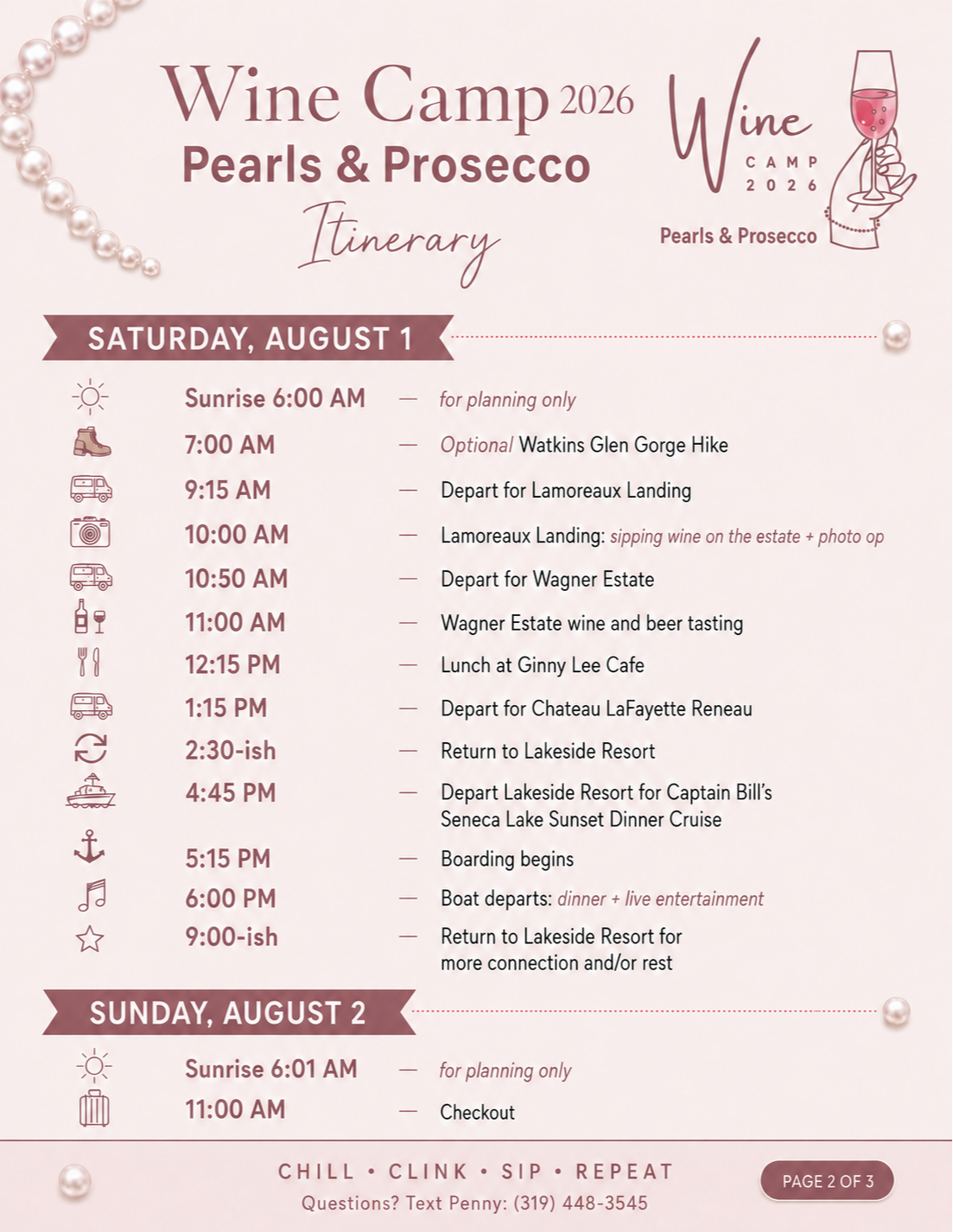 Wine Camp 2026
Pearls & Prosecco
Itinerary

Wine
CAMP
2026
Pearls & Prosecco

SATURDAY, AUGUST 1

Sunrise 6:00 AM — for planning only
7:00 AM — Optional Watkins Glen Gorge Hike
9:15 AM — Depart for Lamoreaux Landing
10:00 AM — Lamoreaux Landing: sipping wine on the estate + photo op
10:50 AM — Depart for Wagner Estate
11:00 AM — Wagner Estate wine and beer tasting
12:15 PM — Lunch at Ginny Lee Cafe
1:15 PM — Depart for Chateau LaFayette Reneau
2:30-ish — Return to Lakeside Resort
4:45 PM — Depart Lakeside Resort for Captain Bill's Seneca Lake Sunset Dinner Cruise
5:15 PM — Boarding begins
6:00 PM — Boat departs: dinner + live entertainment
9:00-ish — Return to Lakeside Resort for more connection and/or rest

SUNDAY, AUGUST 2

Sunrise 6:01 AM — for planning only
11:00 AM — Checkout

CHILL • CLINK • SIP • REPEAT
Questions? Text Penny: (319) 448-3545

PAGE 2 OF 3